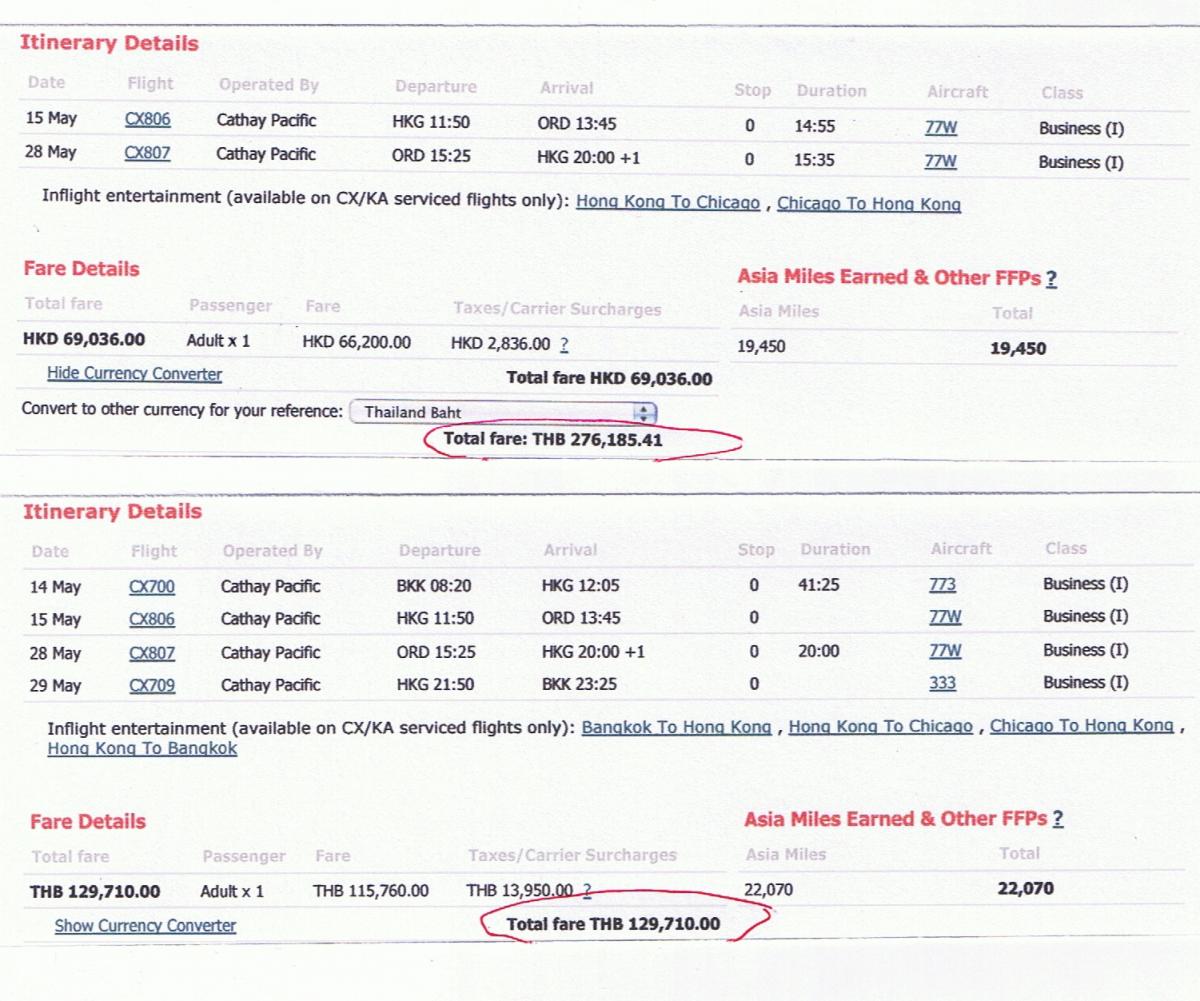 Itinerary Details

| Date | Flight | Operated By | Departure | Arrival | Stop | Duration | Aircraft | Class |
|---|---|---|---|---|---|---|---|---|
| 15 May | CX806 | Cathay Pacific | HKG 11:50 | ORD 13:45 | 0 | 14:55 | 77W | Business (I) |
| 28 May | CX807 | Cathay Pacific | ORD 15:25 | HKG 20:00 +1 | 0 | 15:35 | 77W | Business (I) |

Inflight entertainment (available on CX/KA serviced flights only): Hong Kong To Chicago , Chicago To Hong Kong

Fare Details

| Total fare | Passenger | Fare | Taxes/Carrier Surcharges |
|---|---|---|---|
| HKD 69,036.00 | Adult x 1 | HKD 66,200.00 | HKD 2,836.00 ? |

Hide Currency Converter

Total fare HKD 69,036.00

Convert to other currency for your reference: Thailand Baht

Total fare: THB 276,185.41

Asia Miles Earned & Other FFPs ?

| Asia Miles | Total |
|---|---|
| 19,450 | 19,450 |

Itinerary Details

| Date | Flight | Operated By | Departure | Arrival | Stop | Duration | Aircraft | Class |
|---|---|---|---|---|---|---|---|---|
| 14 May | CX700 | Cathay Pacific | BKK 08:20 | HKG 12:05 | 0 | 41:25 | 773 | Business (I) |
| 15 May | CX806 | Cathay Pacific | HKG 11:50 | ORD 13:45 | 0 | | 77W | Business (I) |
| 28 May | CX807 | Cathay Pacific | ORD 15:25 | HKG 20:00 +1 | 0 | 20:00 | 77W | Business (I) |
| 29 May | CX709 | Cathay Pacific | HKG 21:50 | BKK 23:25 | 0 | | 333 | Business (I) |

Inflight entertainment (available on CX/KA serviced flights only): Bangkok To Hong Kong , Hong Kong To Chicago , Chicago To Hong Kong , Hong Kong To Bangkok

Fare Details

| Total fare | Passenger | Fare | Taxes/Carrier Surcharges |
|---|---|---|---|
| THB 129,710.00 | Adult x 1 | THB 115,760.00 | THB 13,950.00 ? |

Show Currency Converter

Total fare THB 129,710.00

Asia Miles Earned & Other FFPs ?

| Asia Miles | Total |
|---|---|
| 22,070 | 22,070 |